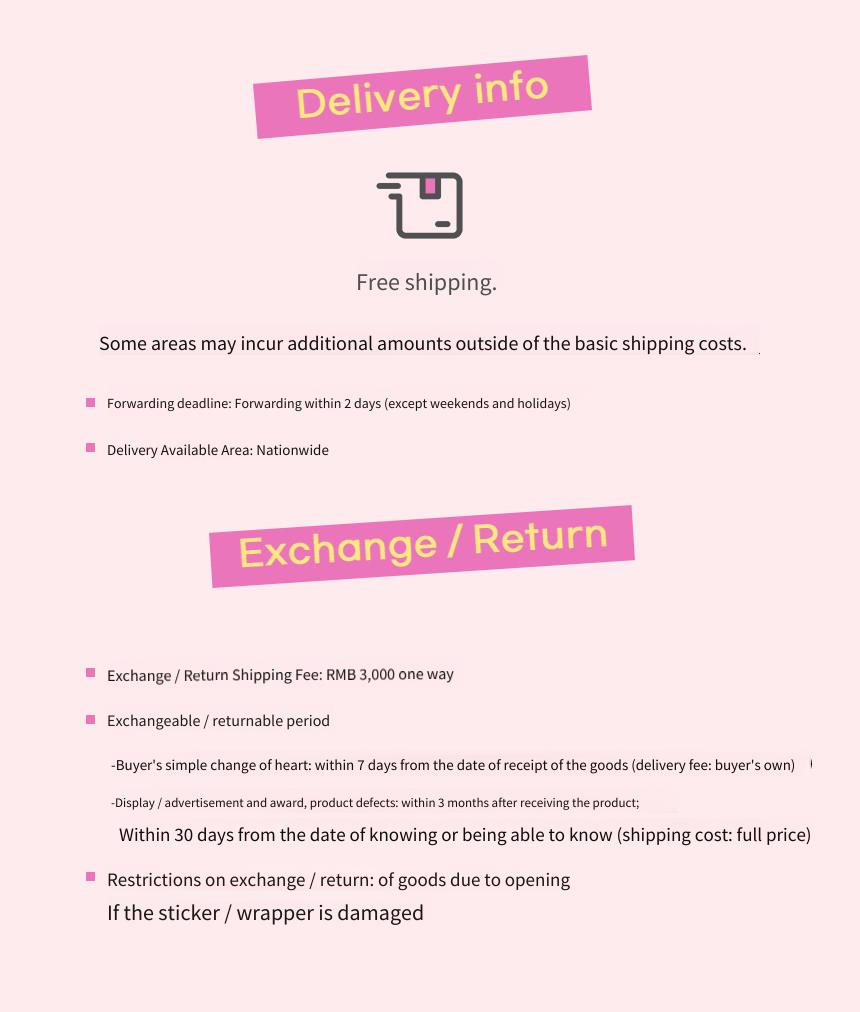 Delivery info

Free shipping.

Some areas may incur additional amounts outside of the basic shipping costs.

Forwarding deadline: Forwarding within 2 days (except weekends and holidays)

Delivery Available Area: Nationwide

Exchange / Return

Exchange / Return Shipping Fee: RMB 3,000 one way

Exchangeable / returnable period

-Buyer's simple change of heart: within 7 days from the date of receipt of the goods (delivery fee: buyer's own)

-Display / advertisement and award, product defects: within 3 months after receiving the product;

Within 30 days from the date of knowing or being able to know (shipping cost: full price)

Restrictions on exchange / return: of goods due to opening
If the sticker / wrapper is damaged